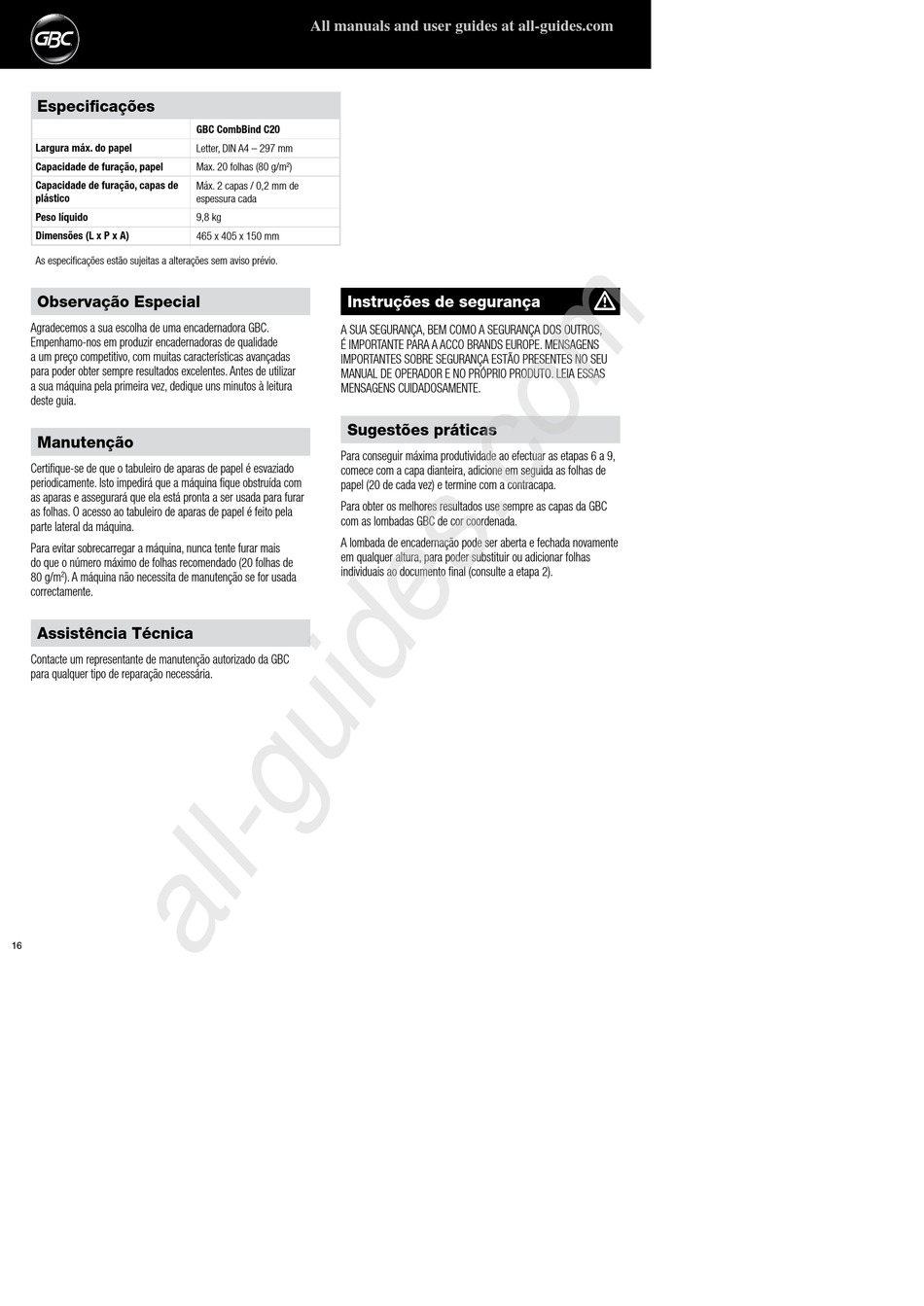 GBC

All manuals and user guides at all-guides.com

Especificações

| | GBC CombBind C20 |
|---|---|
| Largura máx. do papel | Letter, DIN A4 – 297 mm |
| Capacidade de furação, papel | Max. 20 folhas (80 g/m²) |
| Capacidade de furação, capas de plástico | Máx. 2 capas / 0,2 mm de espessura cada |
| Peso líquido | 9,8 kg |
| Dimensões (L x P x A) | 465 x 405 x 150 mm |

As especificações estão sujeitas a alterações sem aviso prévio.

Observação Especial

Agradecemos a sua escolha de uma encadernadora GBC. Empenhamo-nos em produzir encadernadoras de qualidade a um preço competitivo, com muitas características avançadas para poder obter sempre resultados excelentes. Antes de utilizar a sua máquina pela primeira vez, dedique uns minutos à leitura deste guia.

Manutenção

Certifique-se de que o tabuleiro de aparas de papel é esvaziado periodicamente. Isto impedirá que a máquina fique obstruída com as aparas e assegurará que ela está pronta a ser usada para furar as folhas. O acesso ao tabuleiro de aparas de papel é feito pela parte lateral da máquina.

Para evitar sobrecarregar a máquina, nunca tente furar mais do que o número máximo de folhas recomendado (20 folhas de 80 g/m²). A máquina não necessita de manutenção se for usada correctamente.

Assistência Técnica

Contacte um representante de manutenção autorizado da GBC para qualquer tipo de reparação necessária.

Instruções de segurança

A SUA SEGURANÇA, BEM COMO A SEGURANÇA DOS OUTROS, É IMPORTANTE PARA A ACCO BRANDS EUROPE. MENSAGENS IMPORTANTES SOBRE SEGURANÇA ESTÃO PRESENTES NO SEU MANUAL DE OPERADOR E NO PRÓPRIO PRODUTO. LEIA ESSAS MENSAGENS CUIDADOSAMENTE.

Sugestões práticas

Para conseguir máxima produtividade ao efectuar as etapas 6 a 9, comece com a capa dianteira, adicione em seguida as folhas de papel (20 de cada vez) e termine com a contracapa.

Para obter os melhores resultados use sempre as capas da GBC com as lombadas GBC de cor coordenada.

A lombada de encadernação pode ser aberta e fechada novamente em qualquer altura, para poder substituir ou adicionar folhas individuais ao documento final (consulte a etapa 2).

all-guides.com

16